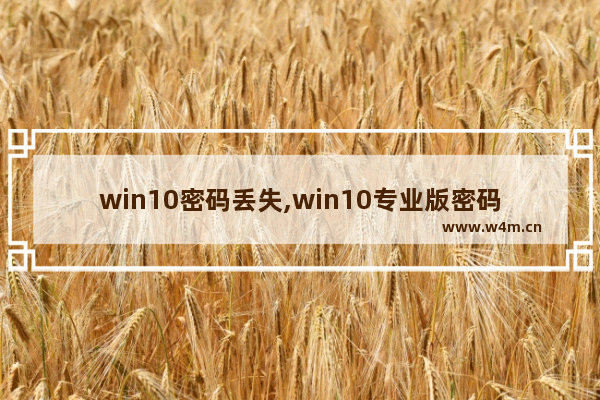 win10密码丢失,win10专业版密码

www.w4m.cn